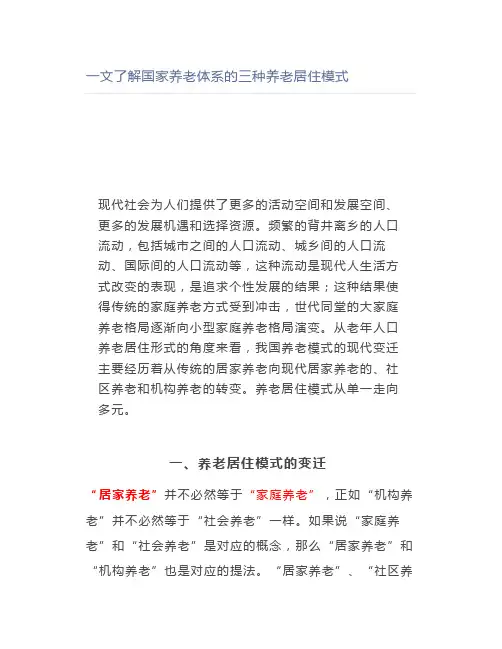 一文了解国家养老体系的三种养老居住模式

现代社会为人们提供了更多的活动空间和发展空间、更多的发展机遇和选择资源。频繁的背井离乡的人口流动，包括城市之间的人口流动、城乡间的人口流动、国际间的人口流动等，这种流动是现代人生活方式改变的表现，是追求个性发展的结果；这种结果使得传统的家庭养老方式受到冲击，世代同堂的大家庭养老格局逐渐向小型家庭养老格局演变。从老年人口养老居住形式的角度来看，我国养老模式的现代变迁主要经历着从传统的居家养老向现代居家养老的、社区养老和机构养老的转变。养老居住模式从单一走向多元。

一、养老居住模式的变迁

“居家养老”并不必然等于“家庭养老”，正如“机构养老”并不必然等于“社会养老”一样。如果说“家庭养老”和“社会养老”是对应的概念，那么“居家养老”和“机构养老”也是对应的提法。“居家养老”、“社区养